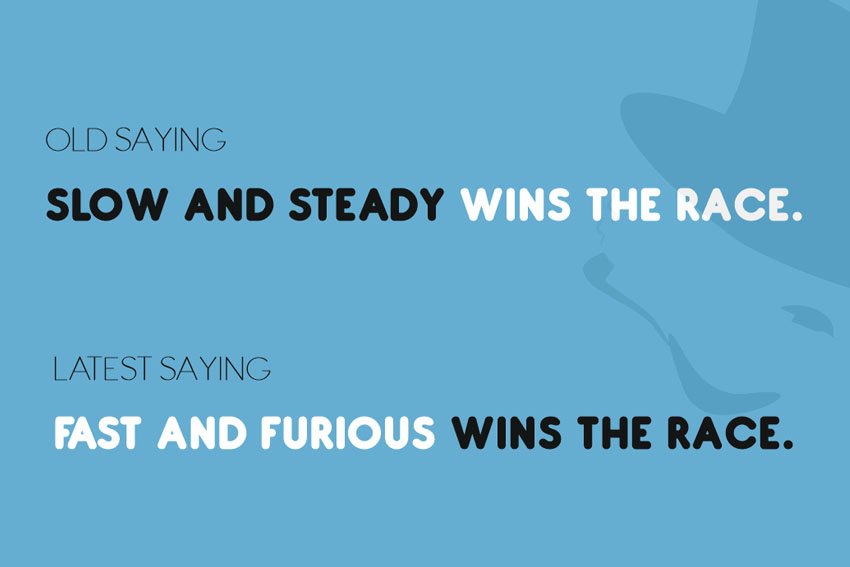 OLD SAYING

SLOW AND STEADY WINS THE RACE.

LATEST SAYING

FAST AND FURIOUS WINS THE RACE.